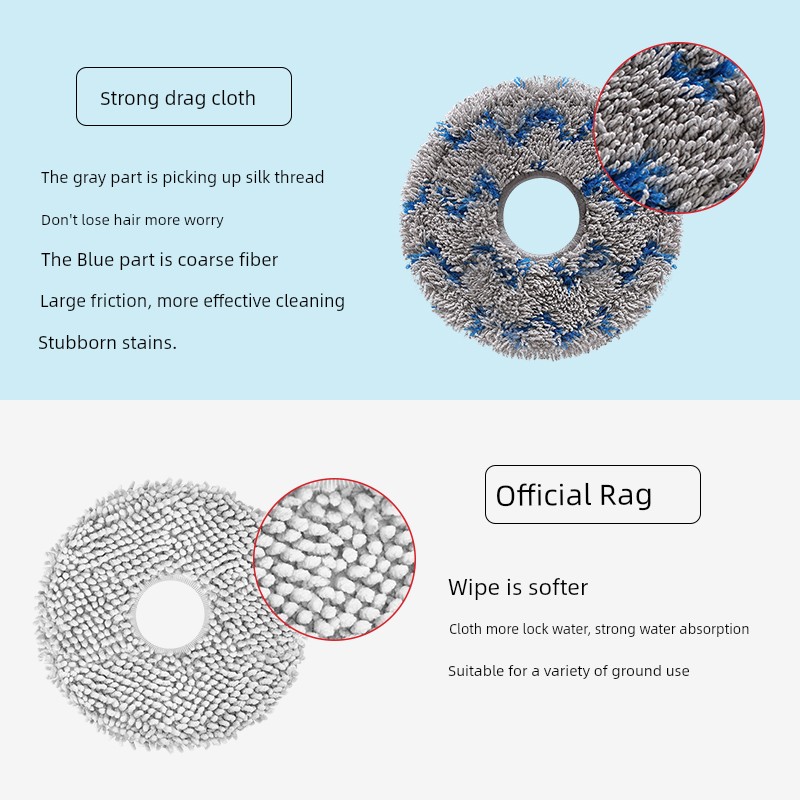 Strong drag cloth

The gray part is picking up silk thread

Don't lose hair more worry

The Blue part is coarse fiber

Large friction, more effective cleaning

Stubborn stains.

Official Rag

Wipe is softer

Cloth more lock water, strong water absorption

Suitable for a variety of ground use